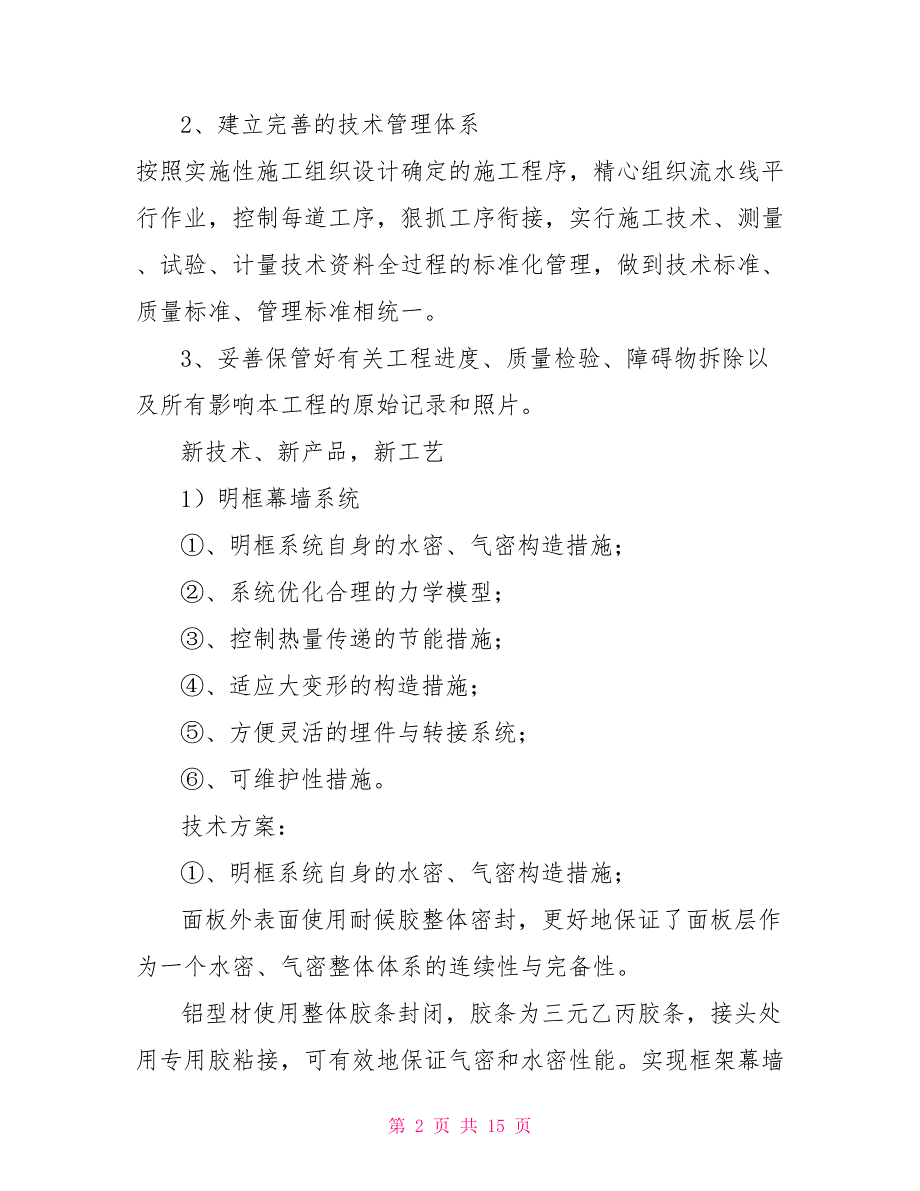 2、建立完善的技术管理体系

按照实施性施工组织设计确定的施工程序，精心组织流水线平行作业，控制每道工序，狠抓工序衔接，实行施工技术、测量、试验、计量技术资料全过程的标准化管理，做到技术标准、质量标准、管理标准相统一。

3、妥善保管好有关工程进度、质量检验、障碍物拆除以及所有影响本工程的原始记录和照片。

新技术、新产品，新工艺

1）明框幕墙系统

①、明框系统自身的水密、气密构造措施；

②、系统优化合理的力学模型；

③、控制热量传递的节能措施；

④、适应大变形的构造措施；

⑤、方便灵活的埋件与转接系统；

⑥、可维护性措施。

技术方案：

①、明框系统自身的水密、气密构造措施；

面板外表面使用耐候胶整体密封，更好地保证了面板层作为一个水密、气密整体体系的连续性与完备性。

铝型材使用整体胶条封闭，胶条为三元乙丙胶条，接头处用专用胶粘接，可有效地保证气密和水密性能。实现框架幕墙

第 2 页 共 15 页